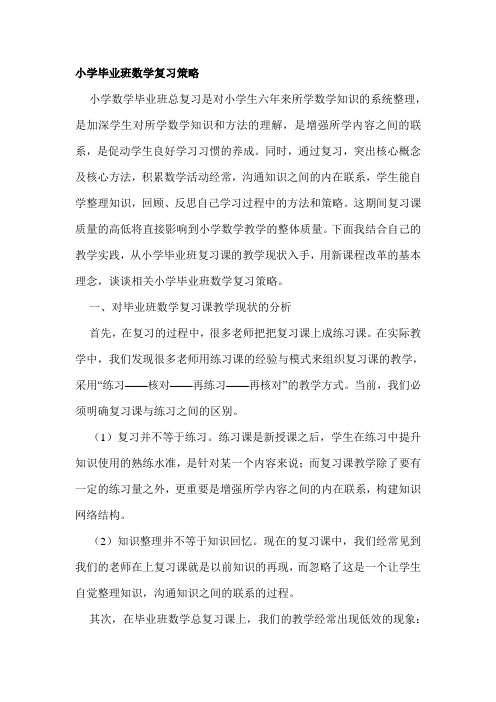 小学毕业班数学复习策略

小学数学毕业班总复习是对小学生六年来所学数学知识的系统整理，是加深学生对所学数学知识和方法的理解，是增强所学内容之间的联系，是促动学生良好学习习惯的养成。同时，通过复习，突出核心概念及核心方法，积累数学活动经常，沟通知识之间的内在联系，学生能自学整理知识，回顾、反思自己学习过程中的方法和策略。这期间复习课质量的高低将直接影响到小学数学教学的整体质量。下面我结合自己的教学实践，从小学毕业班复习课的教学现状入手，用新课程改革的基本理念，谈谈相关小学毕业班数学复习策略。

一、对毕业班数学复习课教学现状的分析

首先，在复习的过程中，很多老师把把复习课上成练习课。在实际教学中，我们发现很多老师用练习课的经验与模式来组织复习课的教学，采用“练习——核对——再练习——再核对”的教学方式。当前，我们必须明确复习课与练习之间的区别。

（1）复习并不等于练习。练习课是新授课之后，学生在练习中提升知识使用的熟练水准，是针对某一个内容来说；而复习课教学除了要有一定的练习量之外，更重要是增强所学内容之间的内在联系，构建知识网络结构。

（2）知识整理并不等于知识回忆。现在的复习课中，我们经常见到我们的老师在上复习课就是以前知识的再现，而忽略了这是一个让学生自觉整理知识，沟通知识之间的联系的过程。

其次，在毕业班数学总复习课上，我们的教学经常出现低效的现象：